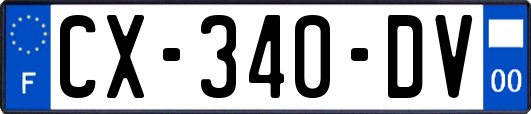 F
CX-340-DV
00